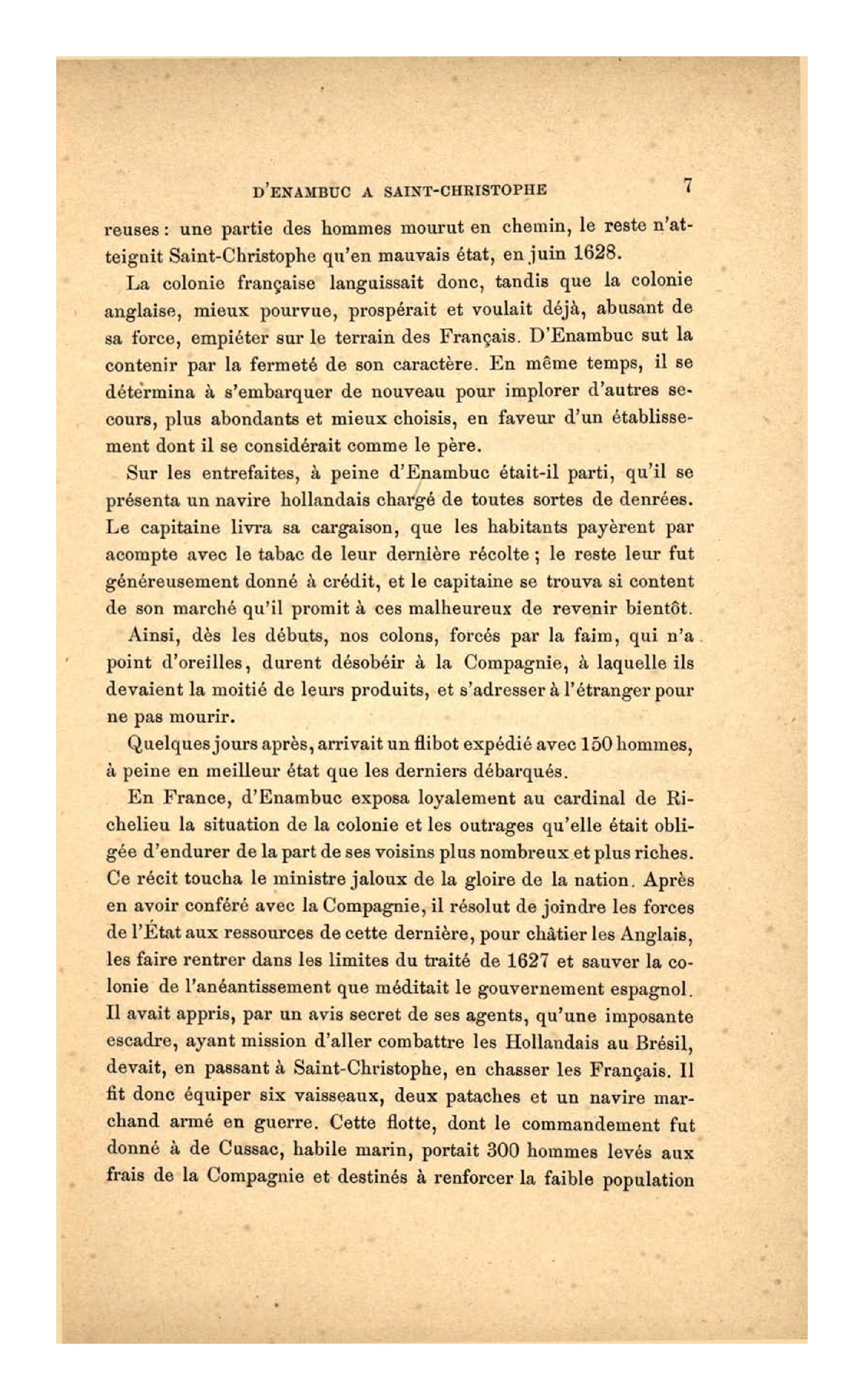 D'ENAMBUC A SAINT-CHRISTOPHE 7

reuses : une partie des hommes mourut en chemin, le reste n'atteignit Saint-Christophe qu'en mauvais état, en juin 1628.

La colonie française languissait donc, tandis que la colonie anglaise, mieux pourvue, prospérait et voulait déjà, abusant de sa force, empiéter sur le terrain des Français. D'Enambuc sut la contenir par la fermeté de son caractère. En même temps, il se détermina à s'embarquer de nouveau pour implorer d'autres secours, plus abondants et mieux choisis, en faveur d'un établissement dont il se considérait comme le père.

Sur les entrefaites, à peine d'Enambuc était-il parti, qu'il se présenta un navire hollandais chargé de toutes sortes de denrées. Le capitaine livra sa cargaison, que les habitants payèrent par acompte avec le tabac de leur dernière récolte ; le reste leur fut généreusement donné à crédit, et le capitaine se trouva si content de son marché qu'il promit à ces malheureux de revenir bientôt.

Ainsi, dès les débuts, nos colons, forcés par la faim, qui n'a point d'oreilles, durent désobéir à la Compagnie, à laquelle ils devaient la moitié de leurs produits, et s'adresser à l'étranger pour ne pas mourir.

Quelques jours après, arrivait un flibot expédié avec 150 hommes, à peine en meilleur état que les derniers débarqués.

En France, d'Enambuc exposa loyalement au cardinal de Richelieu la situation de la colonie et les outrages qu'elle était obligée d'endurer de la part de ses voisins plus nombreux et plus riches. Ce récit toucha le ministre jaloux de la gloire de la nation. Après en avoir conféré avec la Compagnie, il résolut de joindre les forces de l'État aux ressources de cette dernière, pour châtier les Anglais, les faire rentrer dans les limites du traité de 1627 et sauver la colonie de l'anéantissement que méditait le gouvernement espagnol. Il avait appris, par un avis secret de ses agents, qu'une imposante escadre, ayant mission d'aller combattre les Hollandais au Brésil, devait, en passant à Saint-Christophe, en chasser les Français. Il fit donc équiper six vaisseaux, deux pataches et un navire marchand armé en guerre. Cette flotte, dont le commandement fut donné à de Cussac, habile marin, portait 300 hommes levés aux frais de la Compagnie et destinés à renforcer la faible population